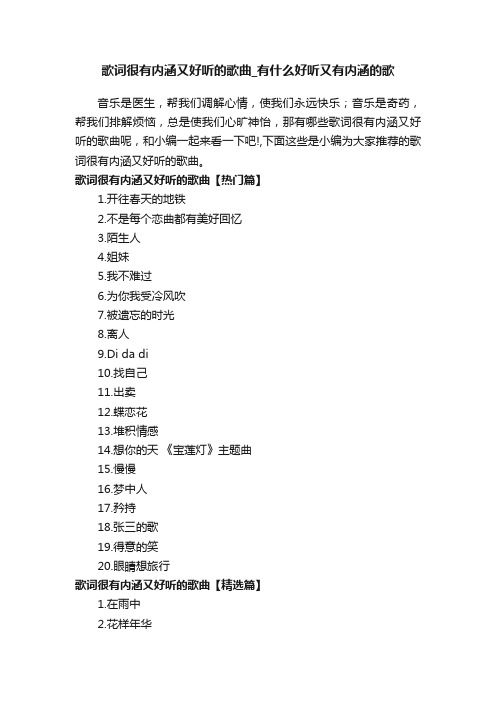 歌词很有内涵又好听的歌曲_有什么好听又有内涵的歌

音乐是医生，帮我们调解心情，使我们永远快乐；音乐是奇药，帮我们排解烦恼，总是使我们心旷神怡，那有哪些歌词很有内涵又好听的歌曲呢，和小编一起来看一下吧!,下面这些是小编为大家推荐的歌词很有内涵又好听的歌曲。

歌词很有内涵又好听的歌曲【热门篇】

1.开往春天的地铁

2.不是每个恋曲都有美好回忆

3.陌生人

4.姐妹

5.我不难过

6.为你我受冷风吹

7.被遗忘的时光

8.离人

9.Di da di

10.找自己

11.出卖

12.蝶恋花

13.堆积情感

14.想你的天 《宝莲灯》主题曲

15.慢慢

16.梦中人

17.矜持

18.张三的歌

19.得意的笑

20.眼睛想旅行

歌词很有内涵又好听的歌曲【精选篇】

1.在雨中

2.花样年华